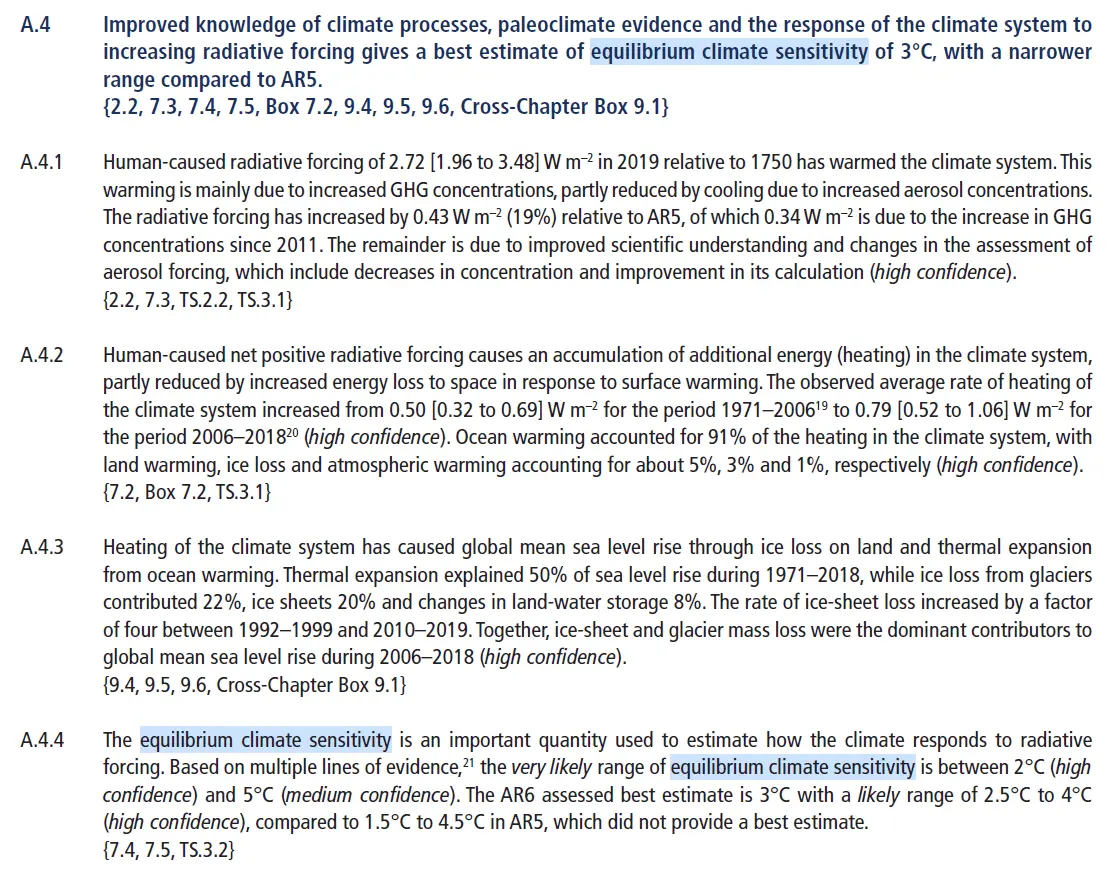 A.4 Improved knowledge of climate processes, paleoclimate evidence and the response of the climate system to increasing radiative forcing gives a best estimate of equilibrium climate sensitivity of 3°C, with a narrower range compared to AR5.
{2.2, 7.3, 7.4, 7.5, Box 7.2, 9.4, 9.5, 9.6, Cross-Chapter Box 9.1}

A.4.1 Human-caused radiative forcing of 2.72 [1.96 to 3.48] W m$^{-2}$ in 2019 relative to 1750 has warmed the climate system. This warming is mainly due to increased GHG concentrations, partly reduced by cooling due to increased aerosol concentrations. The radiative forcing has increased by 0.43 W m$^{-2}$ (19%) relative to AR5, of which 0.34 W m$^{-2}$ is due to the increase in GHG concentrations since 2011. The remainder is due to improved scientific understanding and changes in the assessment of aerosol forcing, which include decreases in concentration and improvement in its calculation (high confidence).
{2.2, 7.3, TS.2.2, TS.3.1}

A.4.2 Human-caused net positive radiative forcing causes an accumulation of additional energy (heating) in the climate system, partly reduced by increased energy loss to space in response to surface warming. The observed average rate of heating of the climate system increased from 0.50 [0.32 to 0.69] W m$^{-2}$ for the period 1971–2006$^{19}$ to 0.79 [0.52 to 1.06] W m$^{-2}$ for the period 2006–2018$^{20}$ (high confidence). Ocean warming accounted for 91% of the heating in the climate system, with land warming, ice loss and atmospheric warming accounting for about 5%, 3% and 1%, respectively (high confidence).
{7.2, Box 7.2, TS.3.1}

A.4.3 Heating of the climate system has caused global mean sea level rise through ice loss on land and thermal expansion from ocean warming. Thermal expansion explained 50% of sea level rise during 1971–2018, while ice loss from glaciers contributed 22%, ice sheets 20% and changes in land-water storage 8%. The rate of ice-sheet loss increased by a factor of four between 1992–1999 and 2010–2019. Together, ice-sheet and glacier mass loss were the dominant contributors to global mean sea level rise during 2006–2018 (high confidence).
{9.4, 9.5, 9.6, Cross-Chapter Box 9.1}

A.4.4 The equilibrium climate sensitivity is an important quantity used to estimate how the climate responds to radiative forcing. Based on multiple lines of evidence,$^{21}$ the very likely range of equilibrium climate sensitivity is between 2°C (high confidence) and 5°C (medium confidence). The AR6 assessed best estimate is 3°C with a likely range of 2.5°C to 4°C (high confidence), compared to 1.5°C to 4.5°C in AR5, which did not provide a best estimate.
{7.4, 7.5, TS.3.2}